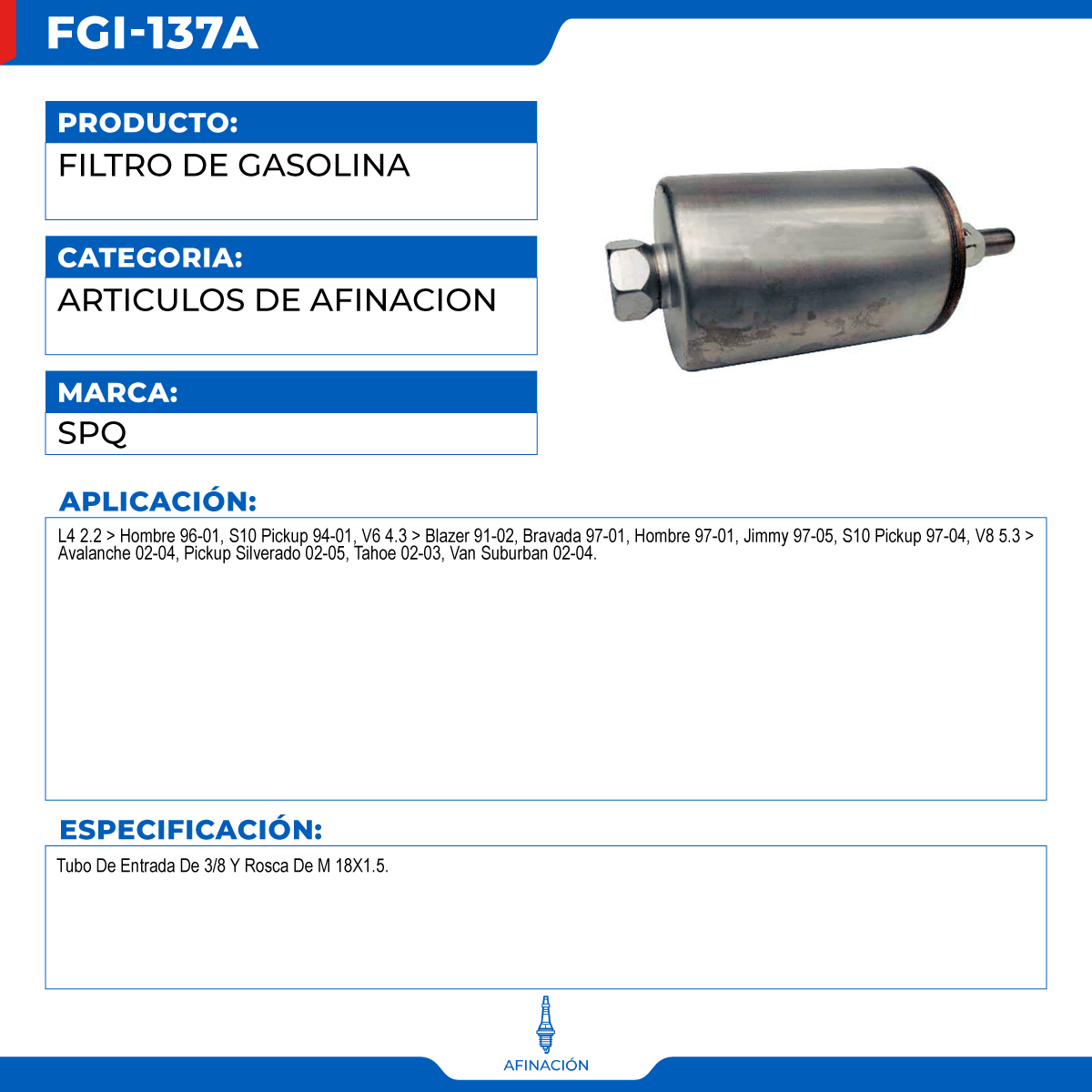 FGI-137A

PRODUCTO:

FILTRO DE GASOLINA

CATEGORIA:

ARTICULOS DE AFINACION

MARCA:

SPQ

APLICACIÓN:

L4 2.2 > Hombre 96-01, S10 Pickup 94-01, V6 4.3 > Blazer 91-02, Bravada 97-01, Hombre 97-01, Jimmy 97-05, S10 Pickup 97-04, V8 5.3 > Avalanche 02-04, Pickup Silverado 02-05, Tahoe 02-03, Van Suburban 02-04.

ESPECIFICACIÓN:

Tubo De Entrada De 3/8 Y Rosca De M 18X1.5.

AFINACIÓN